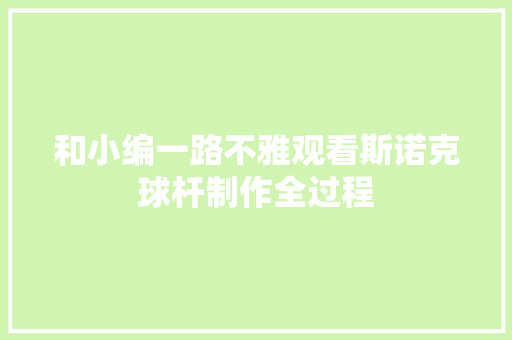 和小编一路不雅观看斯诺克球杆制作全过程